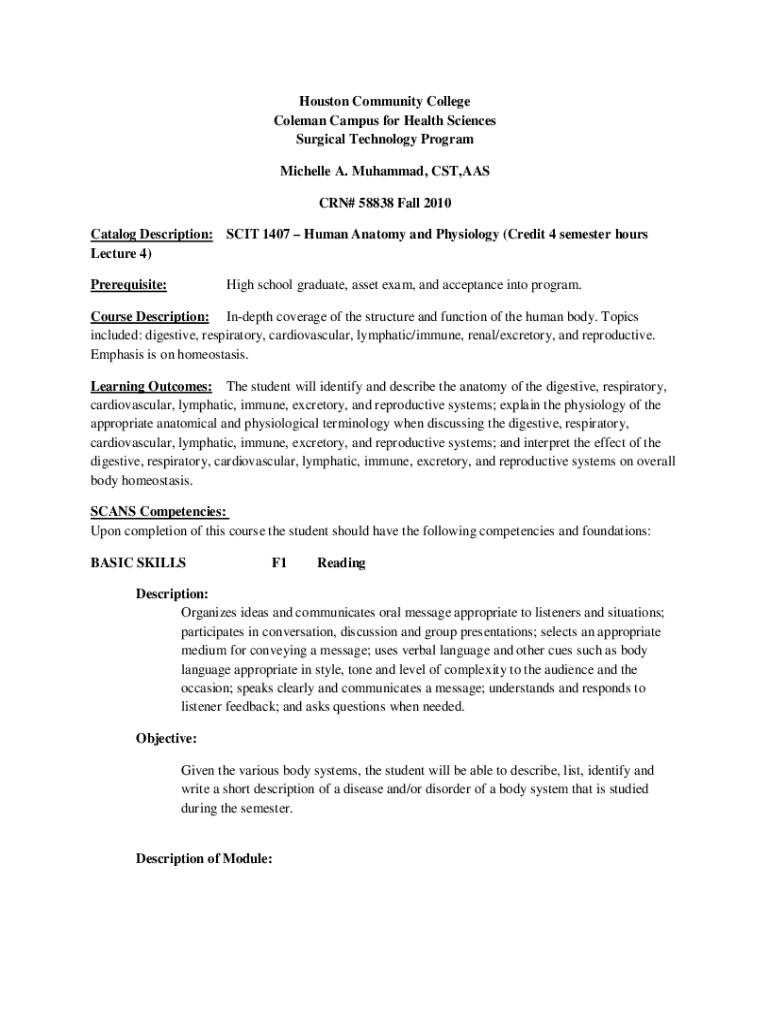 Houston Community College
Coleman Campus for Health Sciences
Surgical Technology Program

Michelle A. Muhammad, CST,AAS

CRN# 58838 Fall 2010

Catalog Description: SCIT 1407 – Human Anatomy and Physiology (Credit 4 semester hours Lecture 4)

Prerequisite: High school graduate, asset exam, and acceptance into program.

Course Description: In-depth coverage of the structure and function of the human body. Topics included: digestive, respiratory, cardiovascular, lymphatic/immune, renal/excretory, and reproductive. Emphasis is on homeostasis.

Learning Outcomes: The student will identify and describe the anatomy of the digestive, respiratory, cardiovascular, lymphatic, immune, excretory, and reproductive systems; explain the physiology of the appropriate anatomical and physiological terminology when discussing the digestive, respiratory, cardiovascular, lymphatic, immune, excretory, and reproductive systems; and interpret the effect of the digestive, respiratory, cardiovascular, lymphatic, immune, excretory, and reproductive systems on overall body homeostasis.

SCANS Competencies:
Upon completion of this course the student should have the following competencies and foundations:

BASIC SKILLS F1 Reading

Description:
Organizes ideas and communicates oral message appropriate to listeners and situations; participates in conversation, discussion and group presentations; selects an appropriate medium for conveying a message; uses verbal language and other cues such as body language appropriate in style, tone and level of complexity to the audience and the occasion; speaks clearly and communicates a message; understands and responds to listener feedback; and asks questions when needed.

Objective:

Given the various body systems, the student will be able to describe, list, identify and write a short description of a disease and/or disorder of a body system that is studied during the semester.

Description of Module: